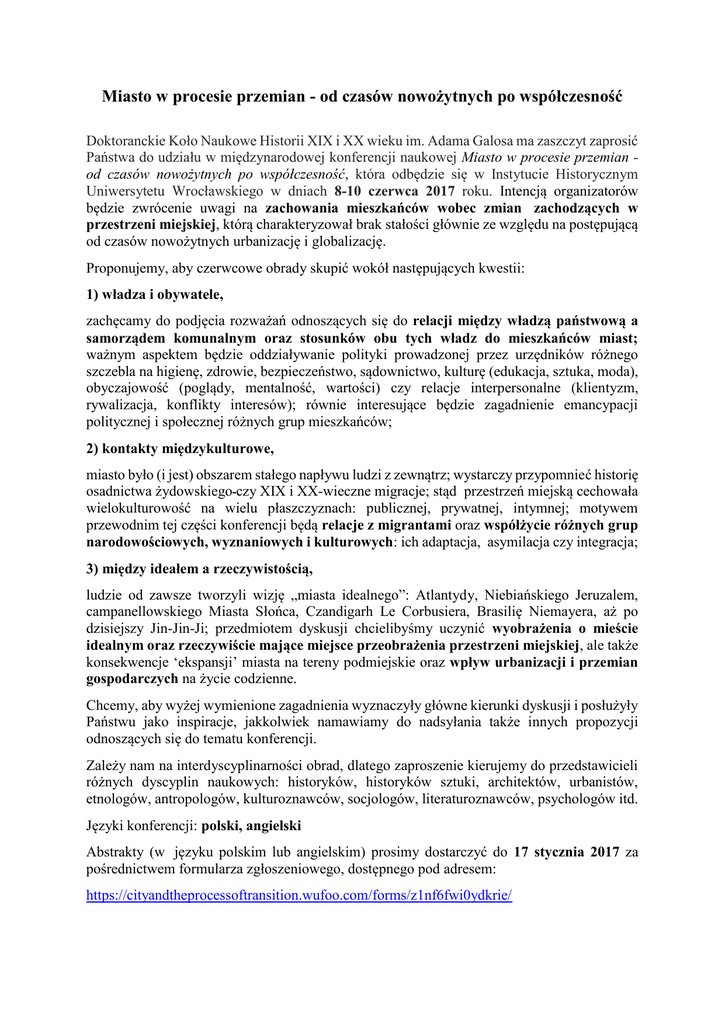 Miasto w procesie przemian - od czasów nowożytnych po współczesność

Doktoranckie Koło Naukowe Historii XIX i XX wieku im. Adama Galosa ma zaszczyt zaprosić Państwa do udziału w międzynarodowej konferencji naukowej Miasto w procesie przemian - od czasów nowożytnych po współczesność, która odbędzie się w Instytucie Historycznym Uniwersytetu Wrocławskiego w dniach 8-10 czerwca 2017 roku. Intencją organizatorów będzie zwrócenie uwagi na zachowania mieszkańców wobec zmian zachodzących w przestrzeni miejskiej, którą charakteryzował brak stałości głównie ze względu na postępującą od czasów nowożytnych urbanizację i globalizację.

Proponujemy, aby czerwcowe obrady skupić wokół następujących kwestii:

1) władza i obywatele,

zachęcamy do podjęcia rozważań odnoszących się do relacji między władzą państwową a samorządem komunalnym oraz stosunków obu tych władz do mieszkańców miast; ważnym aspektem będzie oddziaływanie polityki prowadzonej przez urzędników różnego szczebla na higienę, zdrowie, bezpieczeństwo, sądownictwo, kulturę (edukacja, sztuka, moda), obyczajowość (poglądy, mentalność, wartości) czy relacje interpersonalne (klientyzm, rywalizacja, konflikty interesów); równie interesujące będzie zagadnienie emancypacji politycznej i społecznej różnych grup mieszkańców;

2) kontakty międzykulturowe,

miasto było (i jest) obszarem stałego napływu ludzi z zewnątrz; wystarczy przypomnieć historię osadnictwa żydowskiego-czy XIX i XX-wieczne migracje; stąd przestrzeń miejską cechowała wielokulturowość na wielu płaszczyznach: publicznej, prywatnej, intymnej; motywem przewodnim tej części konferencji będą relacje z migrantami oraz współżycie różnych grup narodowościowych, wyznaniowych i kulturowych: ich adaptacja, asymilacja czy integracja;

3) między ideałem a rzeczywistością,

ludzie od zawsze tworzyli wizję „miasta idealnego”: Atlantydy, Niebiańskiego Jeruzalem, campanellowskiego Miasta Słońca, Czandigarh Le Corbusiera, Brasilię Niemayera, aż po dzisiejszy Jin-Jin-Ji; przedmiotem dyskusji chcielibyśmy uczynić wyobrażenia o mieście idealnym oraz rzeczywiście mające miejsce przeobrażenia przestrzeni miejskiej, ale także konsekwencje ‘ekspansji’ miasta na tereny podmiejskie oraz wpływ urbanizacji i przemian gospodarczych na życie codzienne.

Chcemy, aby wyżej wymienione zagadnienia wyznaczyły główne kierunki dyskusji i posłużyły Państwu jako inspiracje, jakkolwiek namawiamy do nadsyłania także innych propozycji odnoszących się do tematu konferencji.

Zależy nam na interdyscyplinarności obrad, dlatego zaproszenie kierujemy do przedstawicieli różnych dyscyplin naukowych: historyków, historyków sztuki, architektów, urbanistów, etnologów, antropologów, kulturoznawców, socjologów, literaturoznawców, psychologów itd.

Języki konferencji: polski, angielski

Abstrakty (w języku polskim lub angielskim) prosimy dostarczyć do 17 stycznia 2017 za pośrednictwem formularza zgłoszeniowego, dostępnego pod adresem:

https://cityandtheprocessoftransition.wufoo.com/forms/z1nf6fwi0ydkrie/